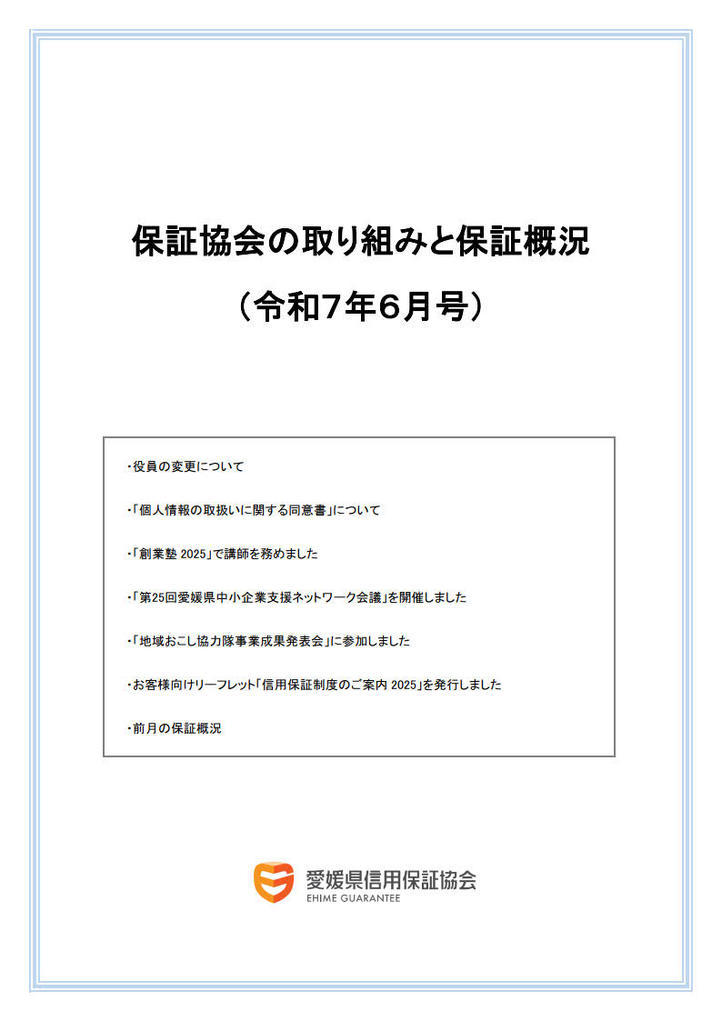 保証協会の取り組みと保証概況

（令和7年6月号）

・役員の変更について

・「個人情報の取扱いに関する同意書」について

・「創業塾 2025」で講師を務めました

・「第25回愛媛県中小企業支援ネットワーク会議」を開催しました

・「地域おこし協力隊事業成果発表会」に参加しました

・お客様向けリーフレット「信用保証制度のご案内 2025」を発行しました

・前月の保証概況

愛媛県信用保証協会
EHIME GUARANTEE